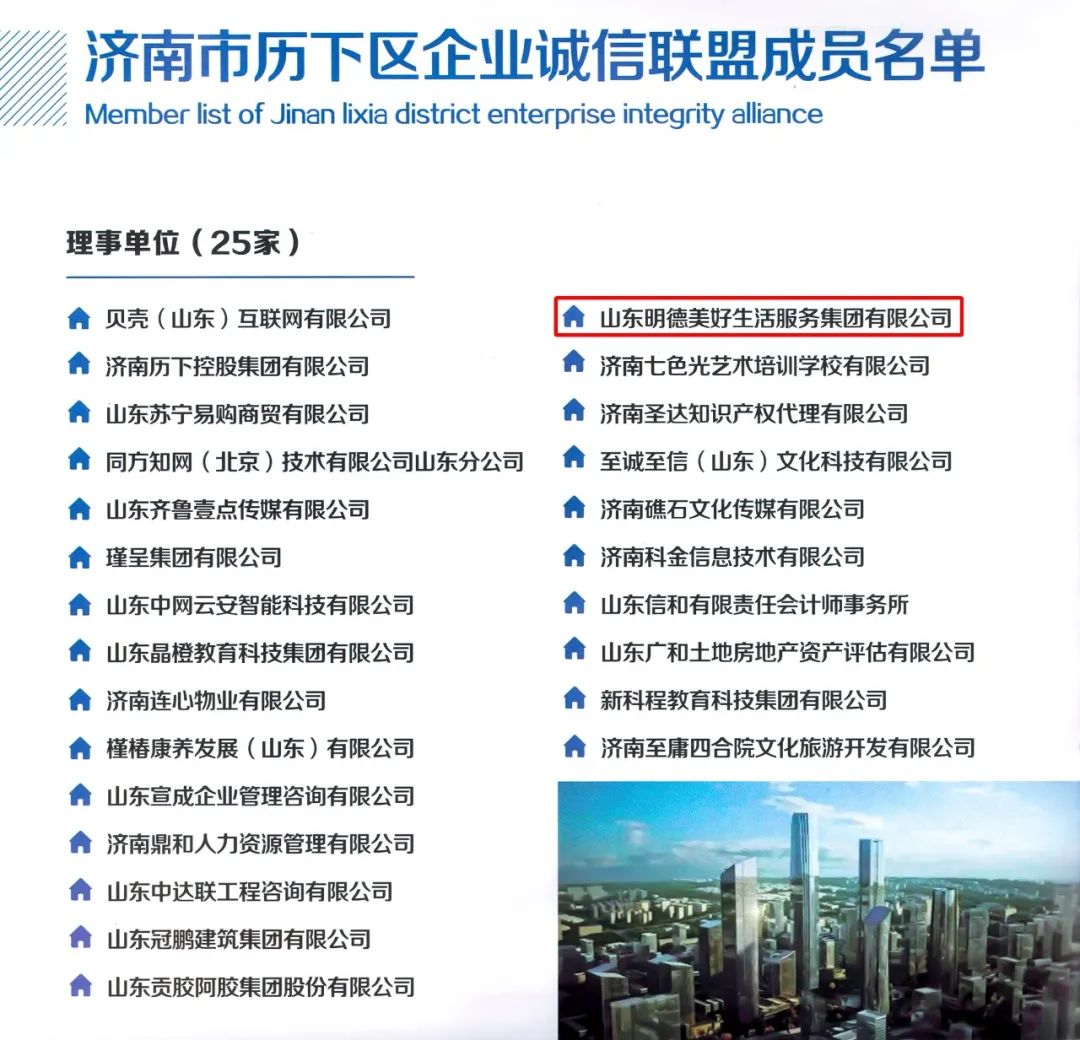 济南市历下区企业诚信联盟成员名单
Member list of Jinan lixia district enterprise integrity alliance

理事单位（25家）

贝壳（山东）互联网有限公司
济南历下控股集团有限公司
山东苏宁易购商贸有限公司
同方知网（北京）技术有限公司山东分公司
山东齐鲁壹点传媒有限公司
瑾呈集团有限公司
山东中网云安智能科技有限公司
山东晶橙教育科技集团有限公司
济南连心物业有限公司
槿椿康养发展（山东）有限公司
山东宣成企业管理咨询有限公司
济南鼎和人力资源管理有限公司
山东中达联工程咨询有限公司
山东冠鹏建筑集团有限公司
山东贡胶阿胶集团股份有限公司

山东明德美好生活服务集团有限公司
济南七色光艺术培训学校有限公司
济南圣达知识产权代理有限公司
至诚至信（山东）文化科技有限公司
济南礁石文化传媒有限公司
济南科金信息技术有限公司
山东信和有限责任会计师事务所
山东广和土地房地产资产评估有限公司
新科程教育科技集团有限公司
济南至庸四合院文化旅游开发有限公司